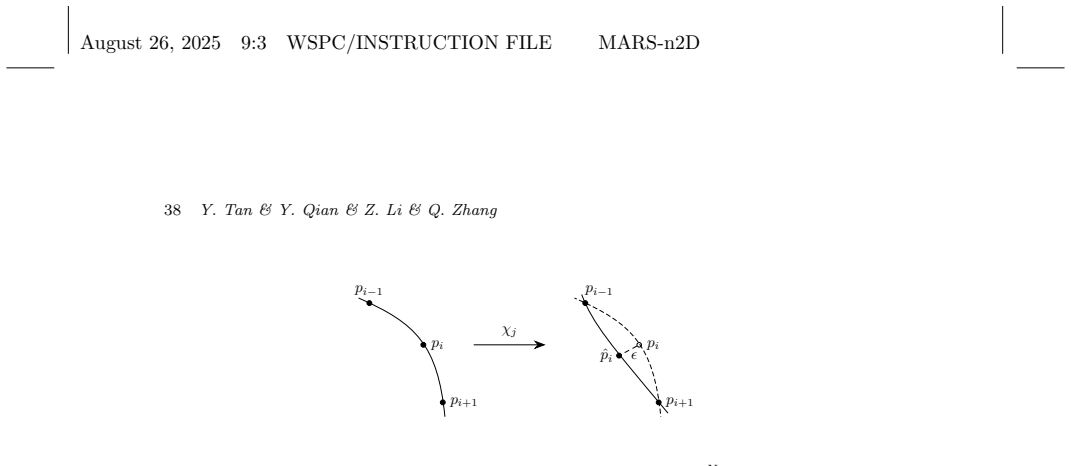 August 26, 2025 9:3 WSPC/INSTRUCTION FILE MARS-n2D

38 Y. Tan & Y. Qian & Z. Li & Q. Zhang

$p_{i-1}$
$p_i$
$p_{i+1}$
$\chi_j$
$p_{i-1}$
$p_i$
$\hat{p}_i$
$\epsilon$
$p_{i+1}$